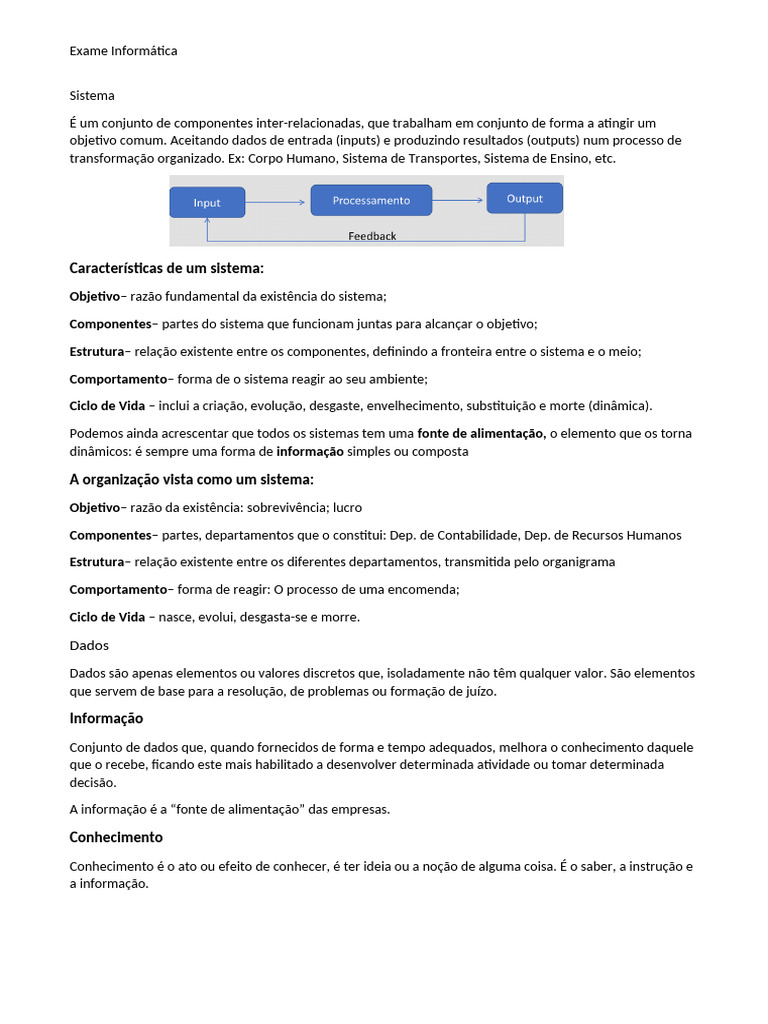 Exame Informática

Sistema

É um conjunto de componentes inter-relacionadas, que trabalham em conjunto de forma a atingir um objetivo comum. Aceitando dados de entrada (inputs) e produzindo resultados (outputs) num processo de transformação organizado. Ex: Corpo Humano, Sistema de Transportes, Sistema de Ensino, etc.

Input

Processamento

Output

Feedback

Características de um sistema:

Objetivo– razão fundamental da existência do sistema;

Componentes– partes do sistema que funcionam juntas para alcançar o objetivo;

Estrutura– relação existente entre os componentes, definindo a fronteira entre o sistema e o meio;

Comportamento– forma de o sistema reagir ao seu ambiente;

Ciclo de Vida – inclui a criação, evolução, desgaste, envelhecimento, substituição e morte (dinâmica).

Podemos ainda acrescentar que todos os sistemas tem uma fonte de alimentação, o elemento que os torna dinâmicos: é sempre uma forma de informação simples ou composta

A organização vista como um sistema:

Objetivo– razão da existência: sobrevivência; lucro

Componentes– partes, departamentos que o constitui: Dep. de Contabilidade, Dep. de Recursos Humanos

Estrutura– relação existente entre os diferentes departamentos, transmitida pelo organigrama

Comportamento– forma de reagir: O processo de uma encomenda;

Ciclo de Vida – nasce, evolui, desgasta-se e morre.

Dados

Dados são apenas elementos ou valores discretos que, isoladamente não têm qualquer valor. São elementos que servem de base para a resolução, de problemas ou formação de juízo.

Informação

Conjunto de dados que, quando fornecidos de forma e tempo adequados, melhora o conhecimento daquele que o recebe, ficando este mais habilitado a desenvolver determinada atividade ou tomar determinada decisão.

A informação é a “fonte de alimentação” das empresas.

Conhecimento

Conhecimento é o ato ou efeito de conhecer, é ter ideia ou a noção de alguma coisa. É o saber, a instrução e a informação.